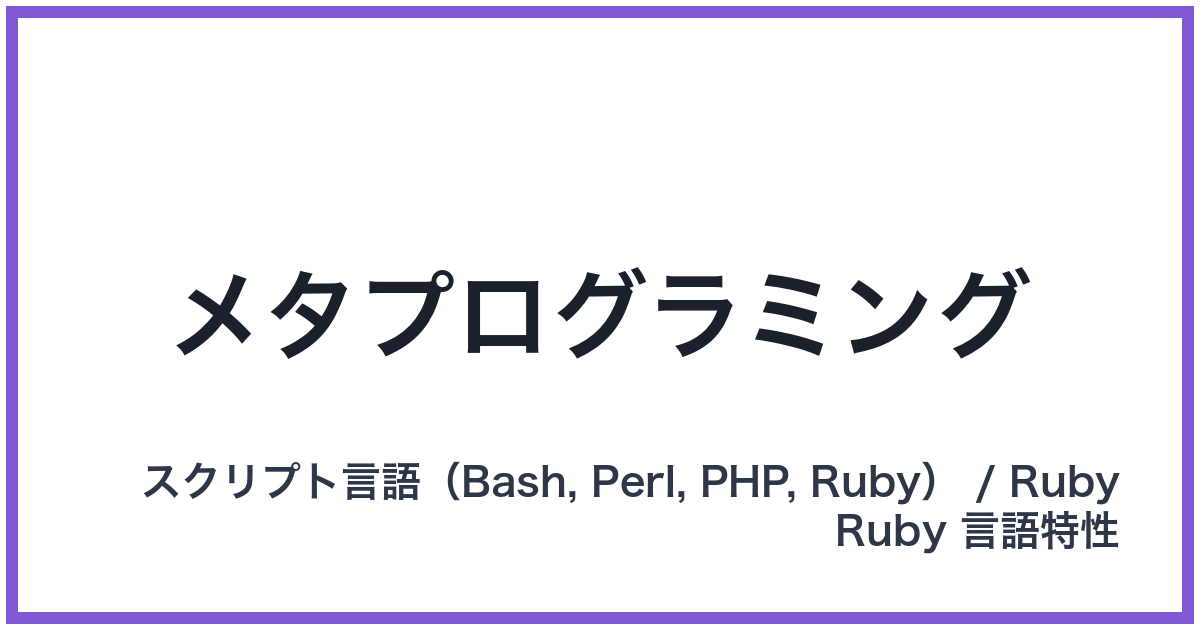 メタプログラミング

スクリプト言語（Bash, Perl, PHP, Ruby） / Ruby
Ruby 言語特性